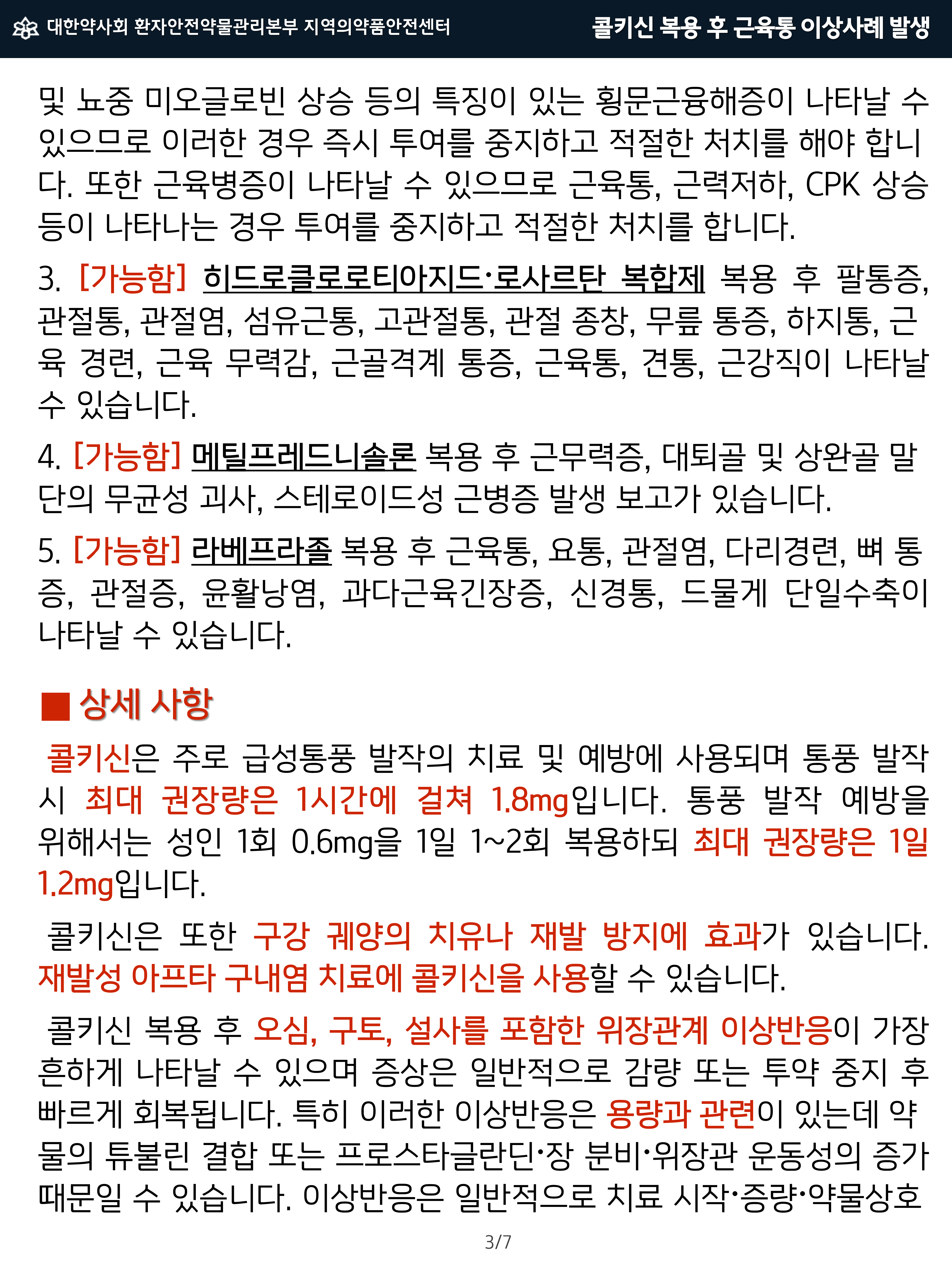 대한약사회 환자안전약물관리본부 지역의약품안전센터

콜키신 복용 후 근육통 이상사례 발생

및 뇨중 미오글로빈 상승 등의 특징이 있는 횡문근융해증이 나타날 수 있으므로 이러한 경우 즉시 투여를 중지하고 적절한 처치를 해야 합니다. 또한 근육병증이 나타날 수 있으므로 근육통, 근력저하, CPK 상승 등이 나타나는 경우 투여를 중지하고 적절한 처치를 합니다.

3. [가능함] 히드로클로로티아지드·로사르탄 복합제 복용 후 팔통증, 관절통, 관절염, 섬유근통, 고관절통, 관절 종창, 무릎 통증, 하지통, 근육 경련, 근육 무력감, 근골격계 통증, 근육통, 견통, 근강직이 나타날 수 있습니다.

4. [가능함] 메틸프레드니솔론 복용 후 근무력증, 대퇴골 및 상완골 말단의 무균성 괴사, 스테로이드성 근병증 발생 보고가 있습니다.

5. [가능함] 라베프라졸 복용 후 근육통, 요통, 관절염, 다리경련, 뼈 통증, 관절증, 윤활낭염, 과다근육긴장증, 신경통, 드물게 단일수축이 나타날 수 있습니다.

■ 상세 사항

콜키신은 주로 급성통풍 발작의 치료 및 예방에 사용되며 통풍 발작 시 최대 권장량은 1시간에 걸쳐 1.8mg입니다. 통풍 발작 예방을 위해서는 성인 1회 0.6mg을 1일 1~2회 복용하되 최대 권장량은 1일 1.2mg입니다.

콜키신은 또한 구강 궤양의 치유나 재발 방지에 효과가 있습니다. 재발성 아프타 구내염 치료에 콜키신을 사용할 수 있습니다.

콜키신 복용 후 오심, 구토, 설사를 포함한 위장관계 이상반응이 가장 흔하게 나타날 수 있으며 증상은 일반적으로 감량 또는 투약 중지 후 빠르게 회복됩니다. 특히 이러한 이상반응은 용량과 관련이 있는데 약물의 튜불린 결합 또는 프로스타글란딘·장 분비·위장관 운동성의 증가 때문일 수 있습니다. 이상반응은 일반적으로 치료 시작·증량·약물상호

3/7